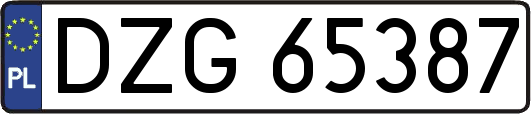 PL
DZG 65387